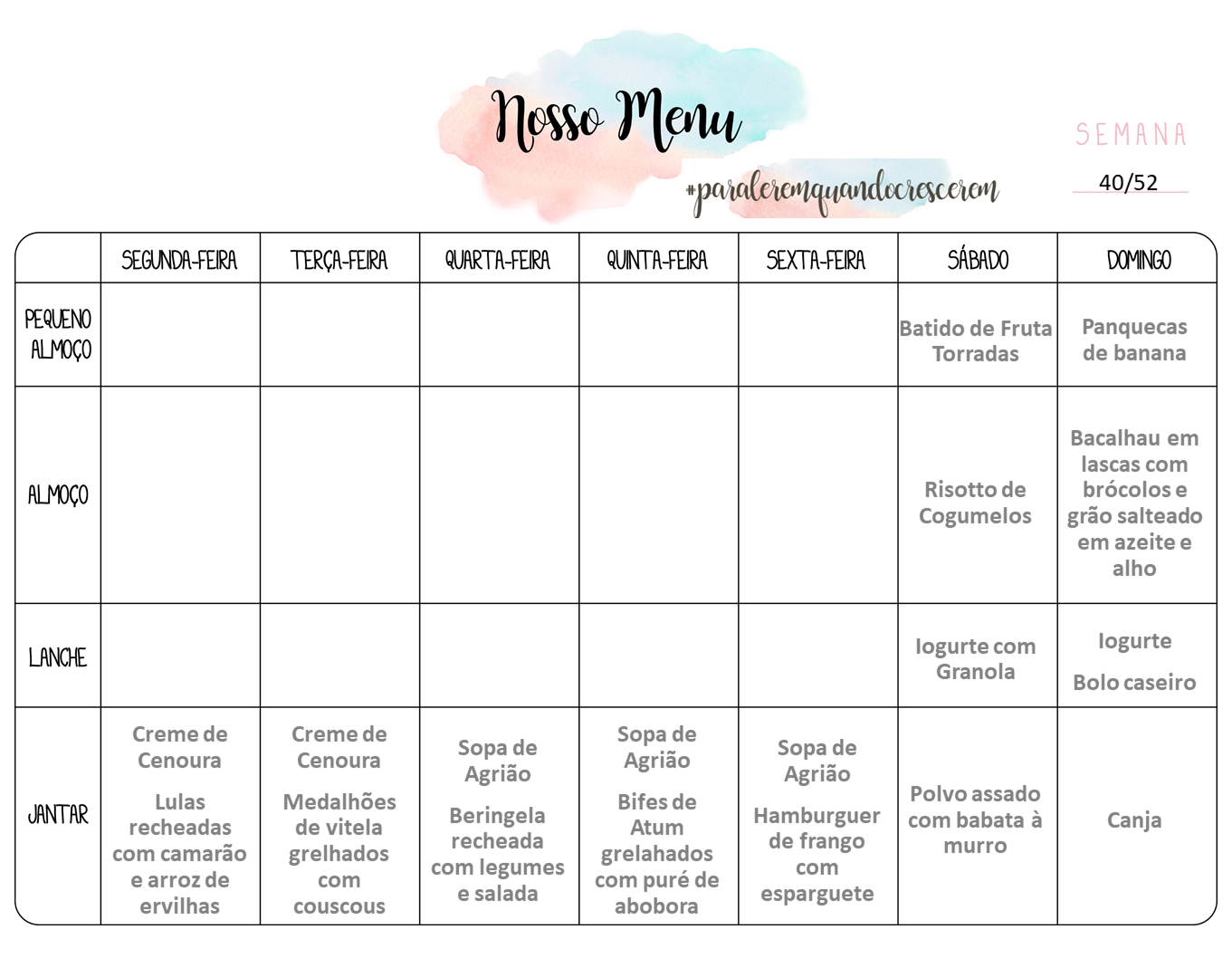 Nosso Menu

#paraleremquandocrescerem

SEMANA

40/52

|  | SEGUNDA-FEIRA | TERÇA-FEIRA | QUARTA-FEIRA | QUINTA-FEIRA | SEXTA-FEIRA | SÁBADO | DOMINGO |
|---|---|---|---|---|---|---|---|
| PEQUENO ALMOÇO |  |  |  |  |  | Batido de Fruta Torradas | Panquecas de banana |
| ALMOÇO |  |  |  |  |  | Risotto de Cogumelos | Bacalhau em lascas com brócolos e grão salteado em azeite e alho |
| LANCHE |  |  |  |  |  | Iogurte com Granola | Iogurte Bolo caseiro |
| JANTAR | Creme de Cenoura Lulas recheadas com camarão e arroz de ervilhas | Creme de Cenoura Medalhões de vitela grelhados com couscous | Sopa de Agrião Beringela recheada com legumes e salada | Sopa de Agrião Bifes de Atum grelahados com puré de abobora | Sopa de Agrião Hamburguer de frango com esparguete | Polvo assado com babata à murro | Canja |